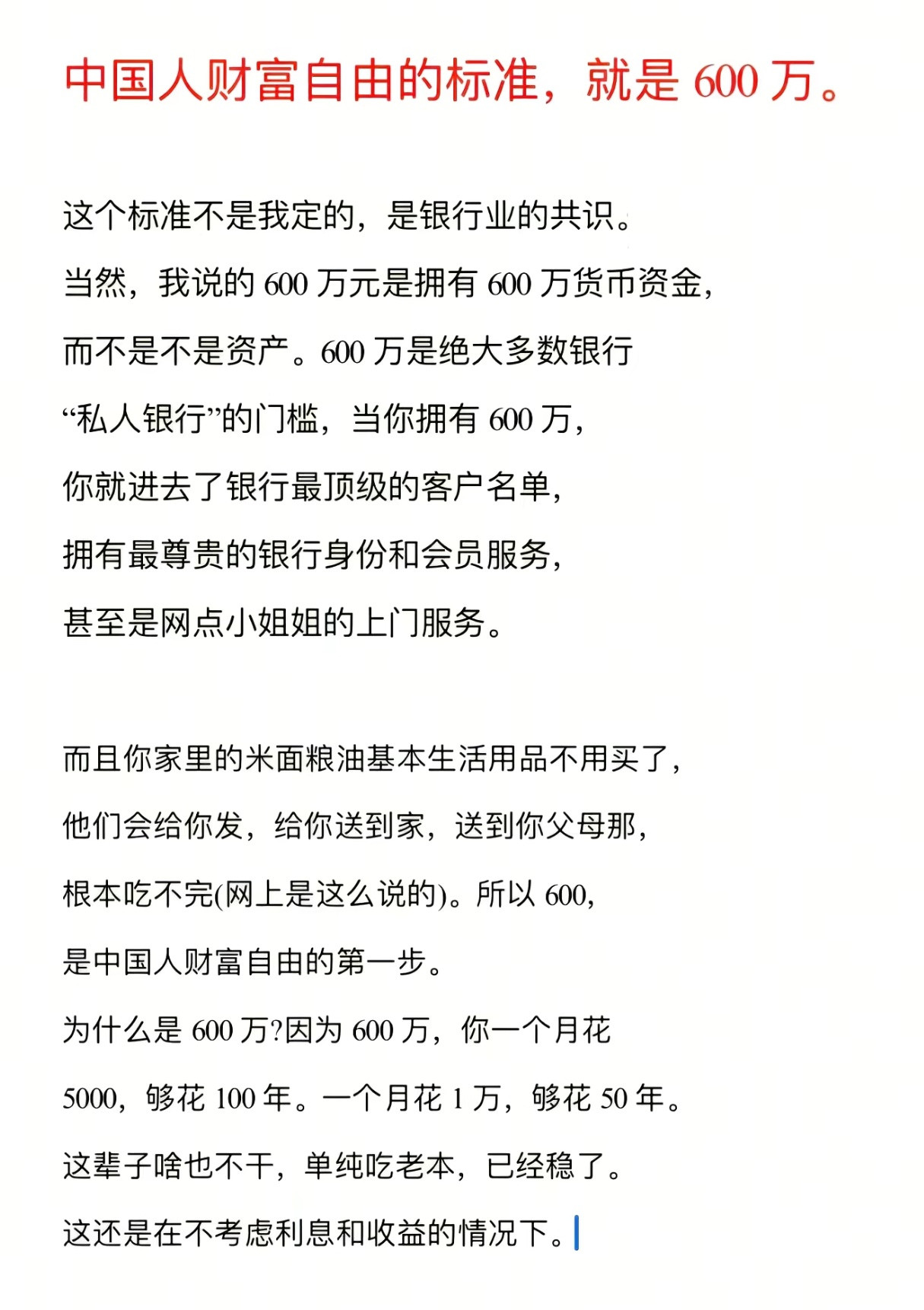 中国人财富自由的标准，就是 600 万。

这个标准不是我定的，是银行业的共识。
当然，我说的 600 万元是拥有 600 万货币资金，
而不是不是资产。600 万是绝大多数银行
“私人银行”的门槛，当你拥有 600 万，
你就进去了银行最顶级的客户名单，
拥有最尊贵的银行身份和会员服务，
甚至是网点小姐姐的上门服务。

而且你家里的米面粮油基本生活用品不用买了，
他们会给你发，给你送到家，送到你父母那，
根本吃不完(网上是这么说的)。所以 600，
是中国人财富自由的第一步。
为什么是 600 万?因为 600 万，你一个月花
5000，够花 100 年。一个月花 1 万，够花 50 年。
这辈子啥也不干，单纯吃老本，已经稳了。
这还是在不考虑利息和收益的情况下。